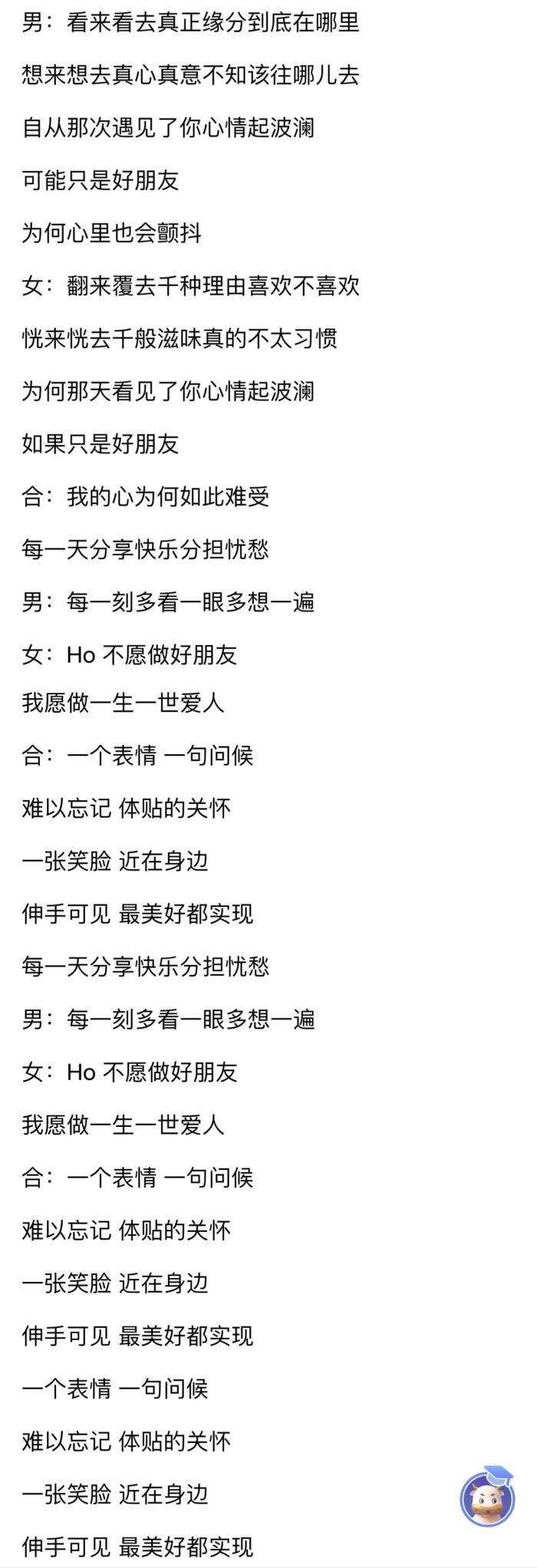 男：看来看去真正缘分到底在哪里

想来想去真心真意不知该往哪儿去

自从那次遇见了你心情起波澜

可能只是好朋友

为何心里也会颤抖

女：翻来覆去千种理由喜欢不喜欢

恍来恍去千般滋味真的不太习惯

为何那天看见了你心情起波澜

如果只是好朋友

合：我的心为何如此难受

每一天分享快乐分担忧愁

男：每一刻多看一眼多想一遍

女：Ho 不愿做好朋友

我愿做一生一世爱人

合：一个表情 一句问候

难以忘记 体贴的关怀

一张笑脸 近在身边

伸手可见 最美好都实现

每一天分享快乐分担忧愁

男：每一刻多看一眼多想一遍

女：Ho 不愿做好朋友

我愿做一生一世爱人

合：一个表情 一句问候

难以忘记 体贴的关怀

一张笑脸 近在身边

伸手可见 最美好都实现

一个表情 一句问候

难以忘记 体贴的关怀

一张笑脸 近在身边

伸手可见 最美好都实现